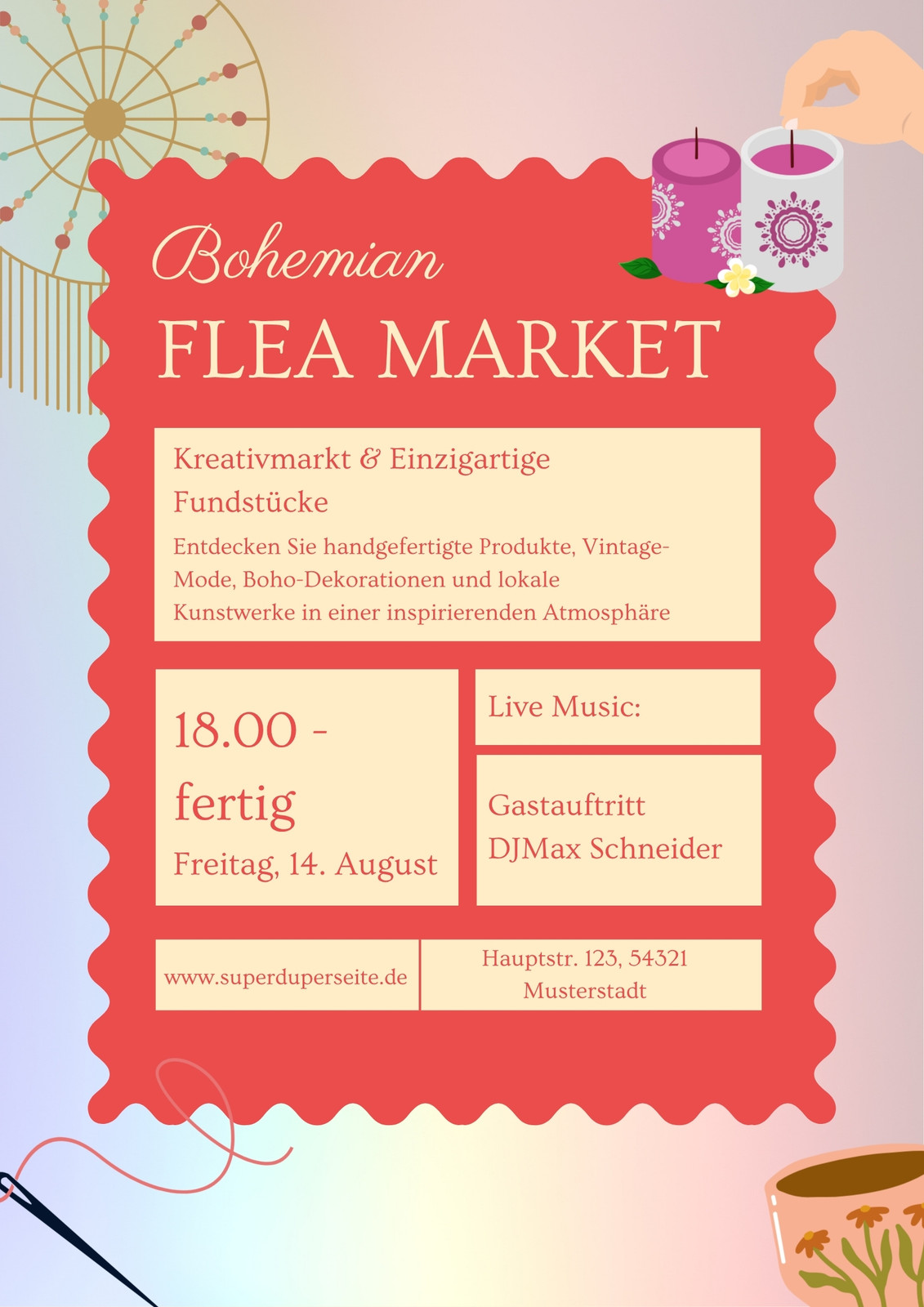 Bohemian

FLEA MARKET

Kreativmarkt & Einzigartige Fundstücke

Entdecken Sie handgefertigte Produkte, Vintage-Mode, Boho-Dekorationen und lokale Kunstwerke in einer inspirierenden Atmosphäre

18.00 - fertig

Freitag, 14. August

Live Music:

Gastauftritt
DJMax Schneider

www.superduperseite.de

Hauptstr. 123, 54321
Musterstadt